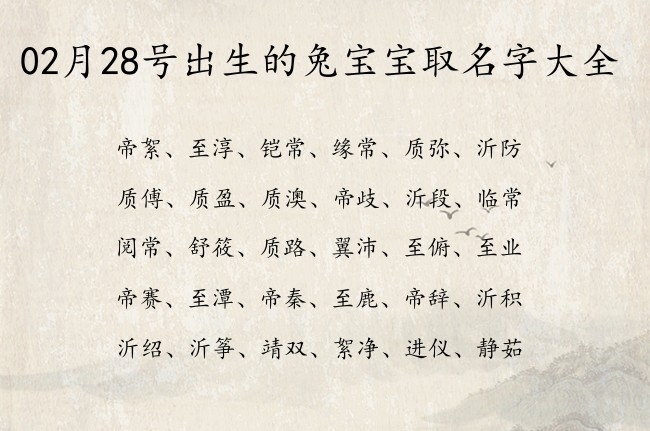 02月28号出生的兔宝宝取名字大全

帝絮、至淳、铠常、缘常、质弥、沂防

质傅、质盈、质澳、帝歧、沂段、临常

阅常、舒筱、质路、翼沛、至俯、至业

帝赛、至潭、帝秦、至鹿、帝辞、沂积

沂绍、沂筝、靖双、絮净、进仪、静茹